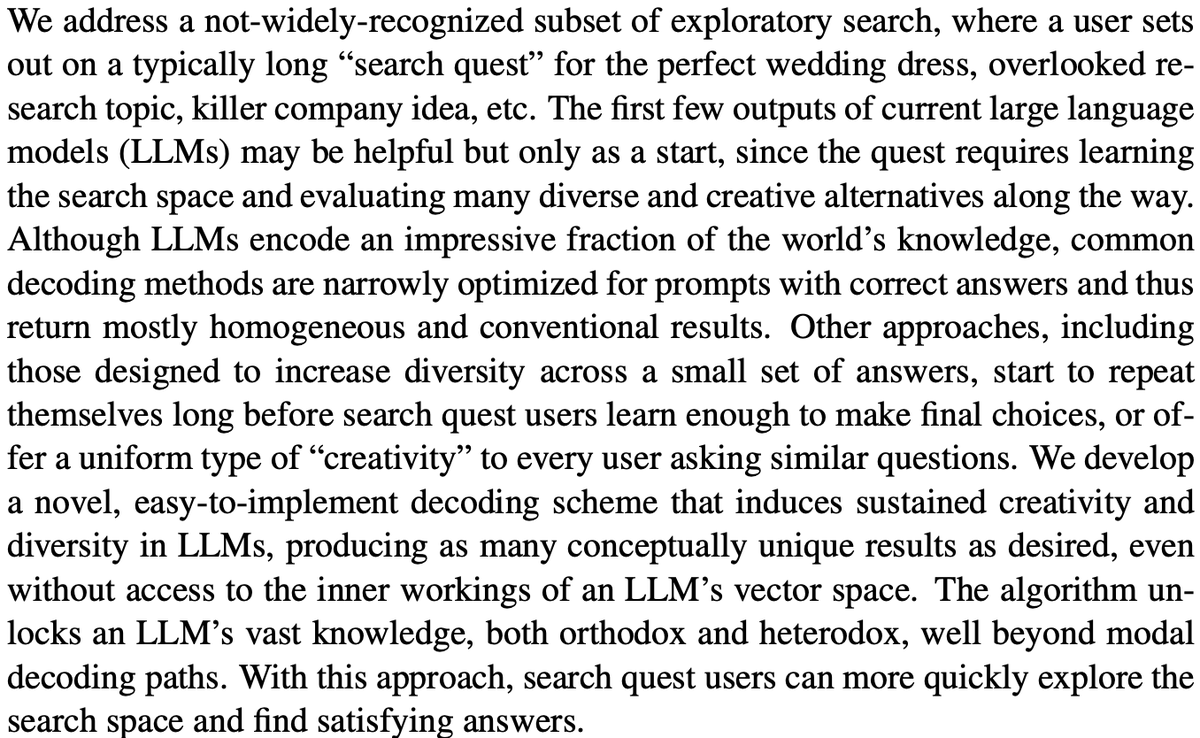 We address a not-widely-recognized subset of exploratory search, where a user sets out on a typically long “search quest” for the perfect wedding dress, overlooked research topic, killer company idea, etc. The first few outputs of current large language models (LLMs) may be helpful but only as a start, since the quest requires learning the search space and evaluating many diverse and creative alternatives along the way. Although LLMs encode an impressive fraction of the world’s knowledge, common decoding methods are narrowly optimized for prompts with correct answers and thus return mostly homogeneous and conventional results. Other approaches, including those designed to increase diversity across a small set of answers, start to repeat themselves long before search quest users learn enough to make final choices, or offer a uniform type of “creativity” to every user asking similar questions. We develop a novel, easy-to-implement decoding scheme that induces sustained creativity and diversity in LLMs, producing as many conceptually unique results as desired, even without access to the inner workings of an LLM’s vector space. The algorithm unlocks an LLM’s vast knowledge, both orthodox and heterodox, well beyond modal decoding paths. With this approach, search quest users can more quickly explore the search space and find satisfying answers.